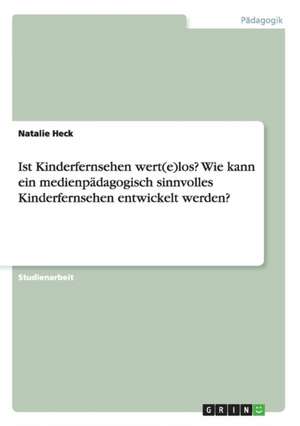 Pädagogik

Natalie Heck

Ist Kinderfernsehen wert(e)los? Wie kann ein medienpädagogisch sinnvolles Kinderfernsehen entwickelt werden?

Studienarbeit

GRIN